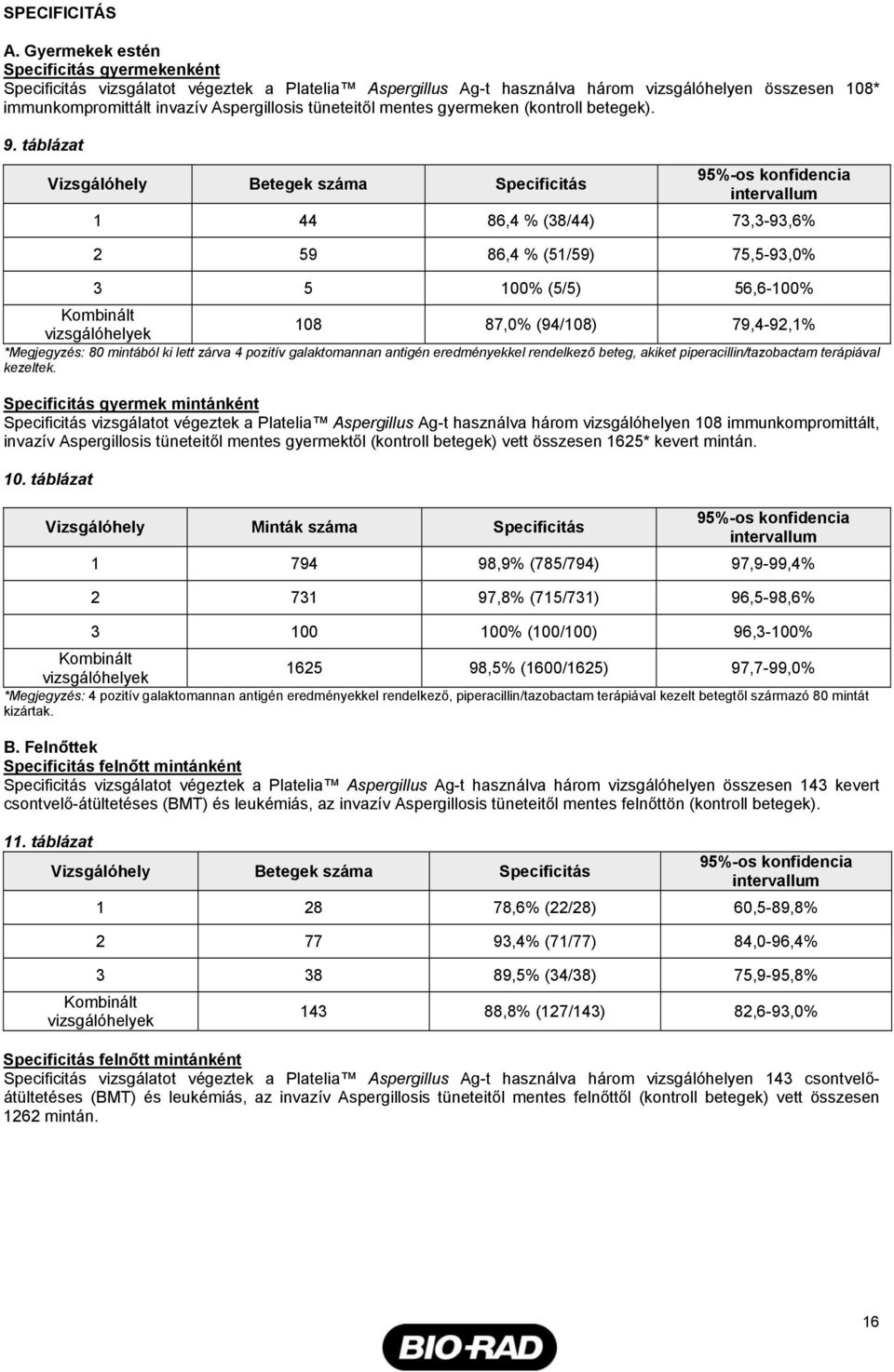 SPECIFICITÁS

A. Gyermekek estén
Specificitás gyermekenként
Specificitás vizsgálatot végeztek a Platelia™ Aspergillus Ag-t használva három vizsgálóhelyen összesen 108* immunkompromittált invazív Aspergillosis tüneteitől mentes gyermeken (kontroll betegek).

9. táblázat

| Vizsgálóhely | Betegek száma | Specificitás | 95%-os konfidencia intervallum |
|---|---|---|---|
| 1 | 44 | 86,4 % (38/44) | 73,3-93,6% |
| 2 | 59 | 86,4 % (51/59) | 75,5-93,0% |
| 3 | 5 | 100% (5/5) | 56,6-100% |
| Kombinált vizsgálóhelyek | 108 | 87,0% (94/108) | 79,4-92,1% |

*Megjegyzés: 80 mintából ki lett zárva 4 pozitív galaktomannan antigén eredményekkel rendelkező beteg, akiket piperacillin/tazobactam terápiával kezeltek.

Specificitás gyermek mintánként
Specificitás vizsgálatot végeztek a Platelia™ Aspergillus Ag-t használva három vizsgálóhelyen 108 immunkompromittált, invazív Aspergillosis tüneteitől mentes gyermektől (kontroll betegek) vett összesen 1625* kevert mintán.

10. táblázat

| Vizsgálóhely | Minták száma | Specificitás | 95%-os konfidencia intervallum |
|---|---|---|---|
| 1 | 794 | 98,9% (785/794) | 97,9-99,4% |
| 2 | 731 | 97,8% (715/731) | 96,5-98,6% |
| 3 | 100 | 100% (100/100) | 96,3-100% |
| Kombinált vizsgálóhelyek | 1625 | 98,5% (1600/1625) | 97,7-99,0% |

*Megjegyzés: 4 pozitív galaktomannan antigén eredményekkel rendelkező, piperacillin/tazobactam terápiával kezelt betegtől származó 80 mintát kizártak.

B. Felnőttek
Specificitás felnőtt mintánként
Specificitás vizsgálatot végeztek a Platelia™ Aspergillus Ag-t használva három vizsgálóhelyen összesen 143 kevert csontvelő-átültetéses (BMT) és leukémiás, az invazív Aspergillosis tüneteitől mentes felnőttön (kontroll betegek).

11. táblázat

| Vizsgálóhely | Betegek száma | Specificitás | 95%-os konfidencia intervallum |
|---|---|---|---|
| 1 | 28 | 78,6% (22/28) | 60,5-89,8% |
| 2 | 77 | 93,4% (71/77) | 84,0-96,4% |
| 3 | 38 | 89,5% (34/38) | 75,9-95,8% |
| Kombinált vizsgálóhelyek | 143 | 88,8% (127/143) | 82,6-93,0% |

Specificitás felnőtt mintánként
Specificitás vizsgálatot végeztek a Platelia™ Aspergillus Ag-t használva három vizsgálóhelyen 143 csontvelő-átültetéses (BMT) és leukémiás, az invazív Aspergillosis tüneteitől mentes felnőttől (kontroll betegek) vett összesen 1262 mintán.

16

BIO-RAD